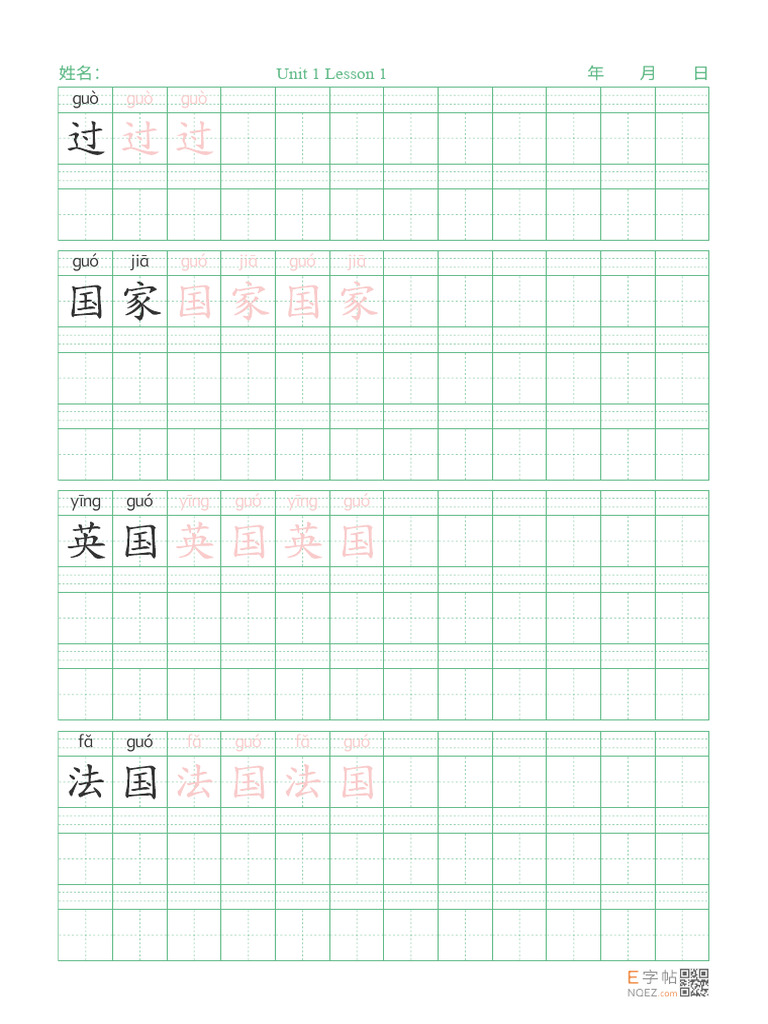 姓名: Unit 1 Lesson 1 年 月 日

guò guò guò
过 过 过

guó jiā guó jiā guó jiā
国 家 国 家 国 家

yīng guó yīng guó yīng guó
英 国 英 国 英 国

fǎ guó fǎ guó fǎ guó
法 国 法 国 法 国

E字帖
NQEZ.com